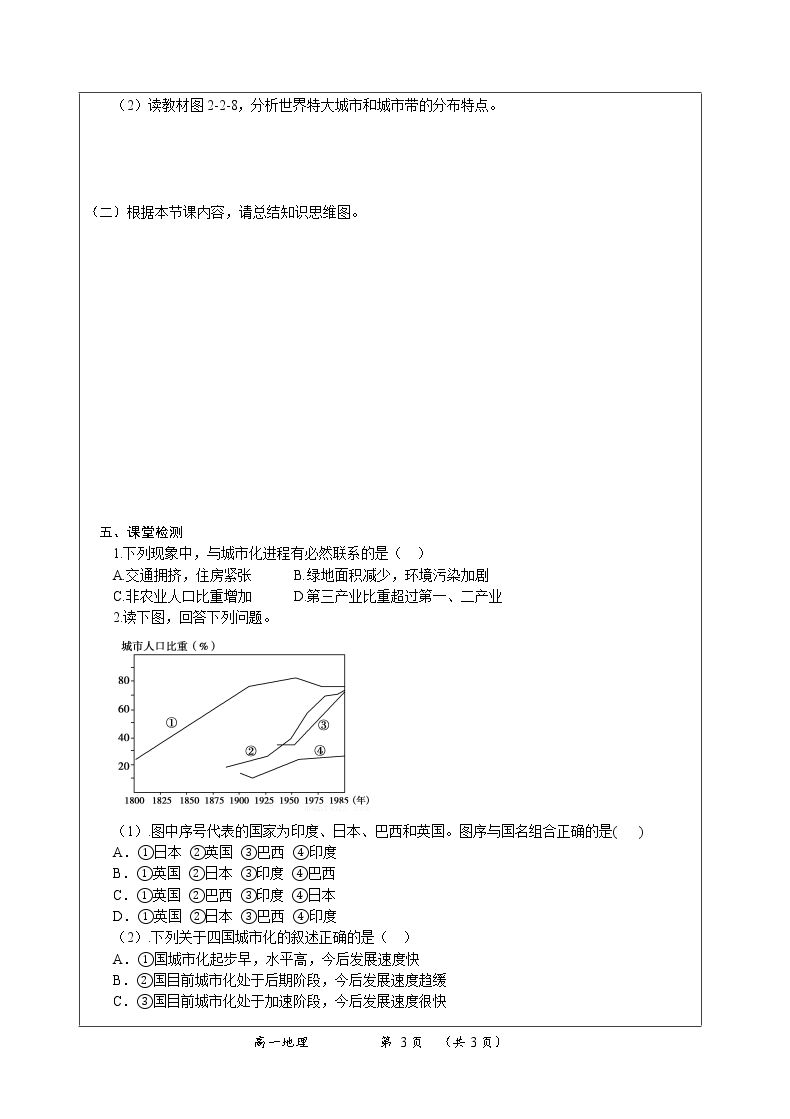 （2）读教材图2-2-8，分析世界特大城市和城市带的分布特点。

（二）根据本节课内容，请总结知识思维图。

五、课堂检测

1.下列现象中，与城市化进程有必然联系的是（ ）

A.交通拥挤，住房紧张 B.绿地面积减少，环境污染加剧

C.非农业人口比重增加 D.第三产业比重超过第一、二产业

2.读下图，回答下列问题。

城市人口比重（%）

80
60
40
20

①
②
③
④

1800 1825 1850 1875 1900 1925 1950 1975 1985（年）

（1）.图中序号代表的国家为印度、日本、巴西和英国。图序与国名组合正确的是( )

A．①日本 ②英国 ③巴西 ④印度

B．①英国 ②日本 ③印度 ④巴西

C．①英国 ②巴西 ③印度 ④日本

D．①英国 ②日本 ③巴西 ④印度

（2）.下列关于四国城市化的叙述正确的是（ ）

A．①国城市化起步早，水平高，今后发展速度快

B．②国目前城市化处于后期阶段，今后发展速度趋缓

C．③国目前城市化处于加速阶段，今后发展速度很快

高一地理 第3页 （共3页）